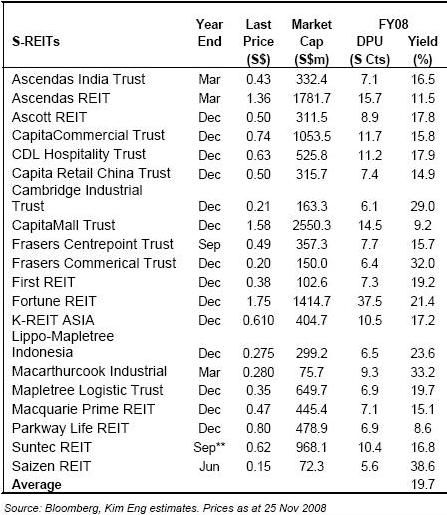 | S-REITs | Year End | Last Price (S$) | Market Cap (S$m) | FY08 DPU (S Cts) | FY08 Yield (%) |
|---|---|---|---|---|---|
| Ascendas India Trust | Mar | 0.43 | 332.4 | 7.1 | 16.5 |
| Ascendas REIT | Mar | 1.36 | 1781.7 | 15.7 | 11.5 |
| Ascott REIT | Dec | 0.50 | 311.5 | 8.9 | 17.8 |
| CapitaCommercial Trust | Dec | 0.74 | 1053.5 | 11.7 | 15.8 |
| CDL Hospitality Trust | Dec | 0.63 | 525.8 | 11.2 | 17.9 |
| Capita Retail China Trust | Dec | 0.50 | 315.7 | 7.4 | 14.9 |
| Cambridge Industrial Trust | Dec | 0.21 | 163.3 | 6.1 | 29.0 |
| CapitaMall Trust | Dec | 1.58 | 2550.3 | 14.5 | 9.2 |
| Frasers Centrepoint Trust | Sep | 0.49 | 357.3 | 7.7 | 15.7 |
| Frasers Commerical Trust | Dec | 0.20 | 150.0 | 6.4 | 32.0 |
| First REIT | Dec | 0.38 | 102.6 | 7.3 | 19.2 |
| Fortune REIT | Dec | 1.75 | 1414.7 | 37.5 | 21.4 |
| K-REIT ASIA | Dec | 0.610 | 404.7 | 10.5 | 17.2 |
| Lippo-Mapletree Indonesia | Dec | 0.275 | 299.2 | 6.5 | 23.6 |
| Macarthurcook Industrial | Mar | 0.280 | 75.7 | 9.3 | 33.2 |
| Mapletree Logistic Trust | Dec | 0.35 | 649.7 | 6.9 | 19.7 |
| Macquarie Prime REIT | Dec | 0.47 | 445.4 | 7.1 | 15.1 |
| Parkway Life REIT | Dec | 0.80 | 478.9 | 6.9 | 8.6 |
| Suntec REIT | Sep** | 0.62 | 968.1 | 10.4 | 16.8 |
| Saizen REIT | Jun | 0.15 | 72.3 | 5.6 | 38.6 |
| Average | | | | | 19.7 |

Source: Bloomberg, Kim Eng estimates. Prices as at 25 Nov 2008